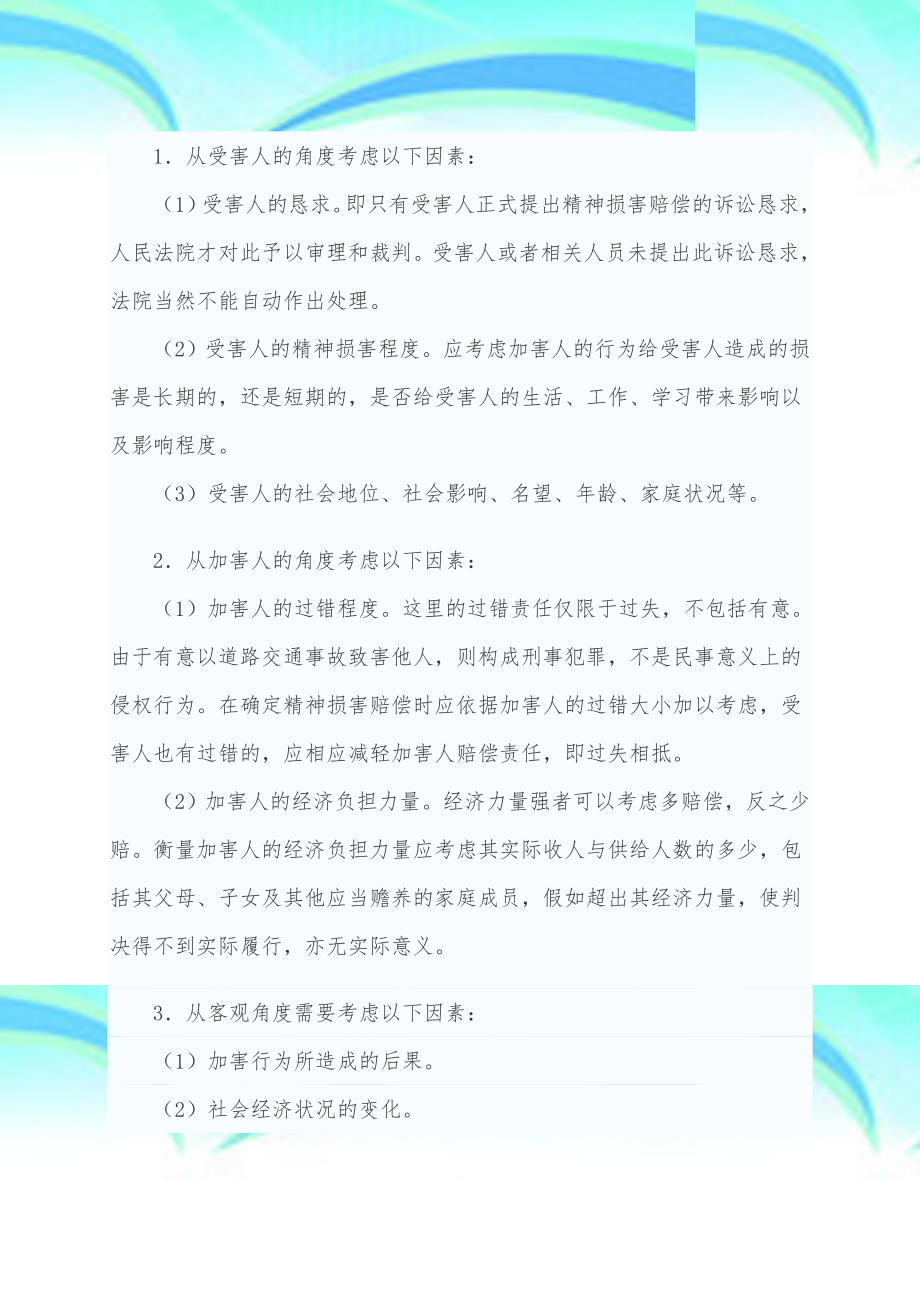 1．从受害人的角度考虑以下因素：

（1）受害人的恳求。即只有受害人正式提出精神损害赔偿的诉讼恳求，人民法院才对此予以审理和裁判。受害人或者相关人员未提出此诉讼恳求，法院当然不能自动作出处理。

（2）受害人的精神损害程度。应考虑加害人的行为给受害人造成的损害是长期的，还是短期的，是否给受害人的生活、工作、学习带来影响以及影响程度。

（3）受害人的社会地位、社会影响、名望、年龄、家庭状况等。

2．从加害人的角度考虑以下因素：

（1）加害人的过错程度。这里的过错责任仅限于过失，不包括有意。由于有意以道路交通事故致害他人，则构成刑事犯罪，不是民事意义上的侵权行为。在确定精神损害赔偿时应依据加害人的过错大小加以考虑，受害人也有过错的，应相应减轻加害人赔偿责任，即过失相抵。

（2）加害人的经济负担力量。经济力量强者可以考虑多赔偿，反之少赔。衡量加害人的经济负担力量应考虑其实际收人与供给人数的多少，包括其父母、子女及其他应当赡养的家庭成员，假如超出其经济力量，使判决得不到实际履行，亦无实际意义。

3．从客观角度需要考虑以下因素：

（1）加害行为所造成的后果。

（2）社会经济状况的变化。